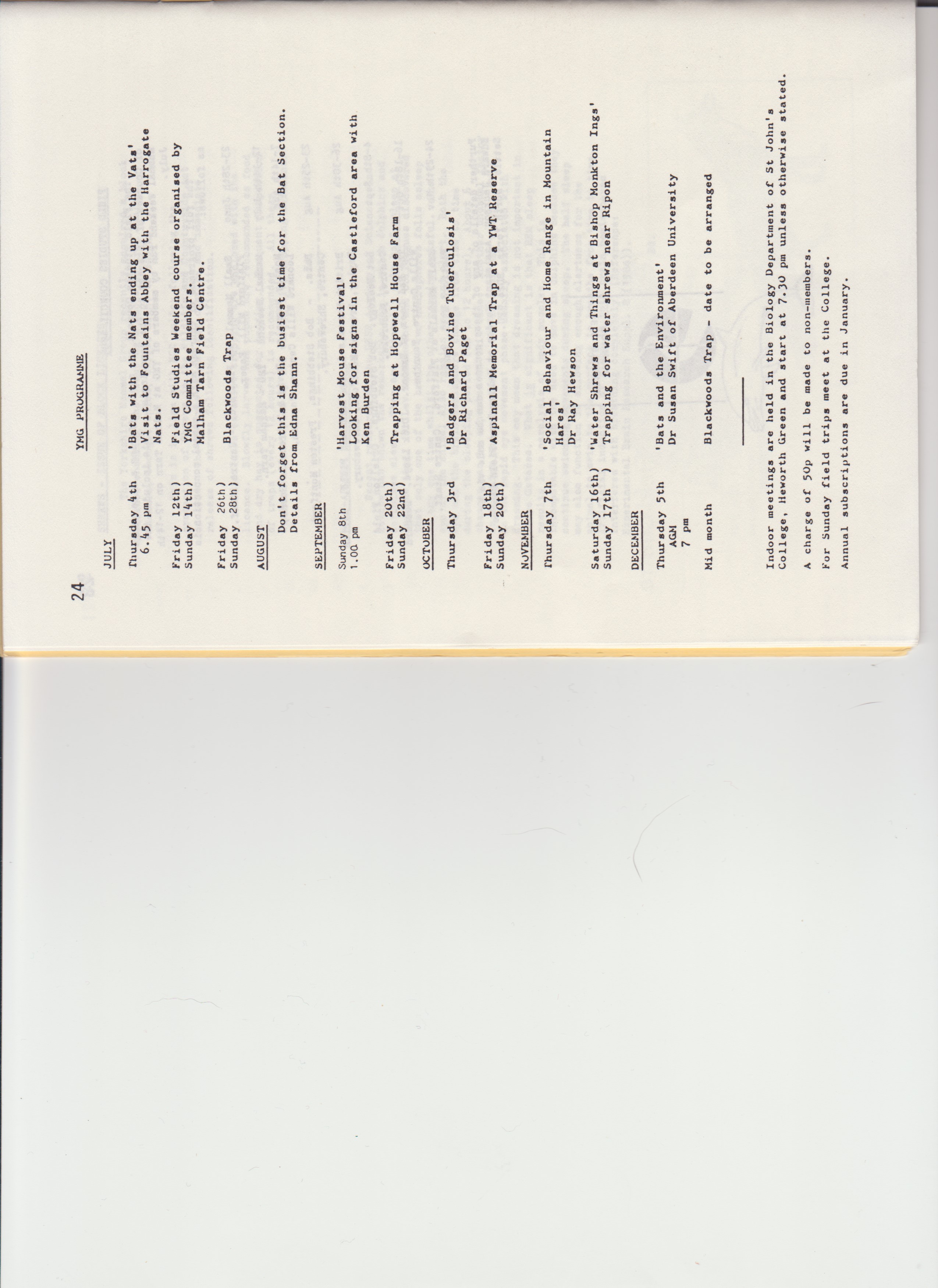 24

YMG PROGRAMME

JULY

Thursday 4th 6.45 pm	'Bats with the Nats ending up at the Vats' Visit to Fountains Abbey with the Harrogate Nats.

Friday 12th) Sunday 14th)	Field Studies Weekend course organised by YMG Committee members. Malham Tarn Field Centre.

Friday 26th) Sunday 28th)	Blackwoods Trap

AUGUST

Don't forget this is the busiest time for the Bat Section. Details from Edna Shann.

SEPTEMBER

Sunday 8th 1.00 pm	'Harvest Mouse Festival' Looking for signs in the Castleford area with Ken Burden

Friday 20th) Sunday 22nd)	Trapping at Hopewell House Farm

OCTOBER

Thursday 3rd	'Badgers and Bovine Tuberculosis' Dr Richard Paget

Friday 18th) Sunday 20th)	Aspinall Memorial Trap at a YWT Reserve

NOVEMBER

Thursday 7th	'Social Behaviour and Home Range in Mountain Hares' Dr Ray Hewson

Saturday 16th) Sunday 17th )	'Water Shrews and Things at Bishop Monkton Ings' Trapping for water shrews near Ripon

DECEMBER

Thursday 5th AGM 7 pm	'Bats and the Environment' Dr Susan Swift of Aberdeen University

Mid month	Blackwoods Trap - date to be arranged

Indoor meetings are held in the Biology Department of St John's College, Heworth Green and start at 7.30 pm unless otherwise stated.

A charge of 50p will be made to non-members.

For Sunday field trips meet at the College.

Annual subscriptions are due in January.